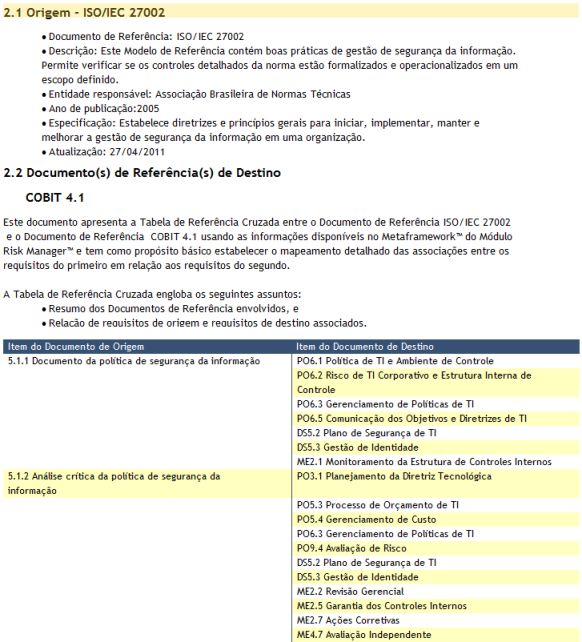 2.1 Origem - ISO/IEC 27002

• Documento de Referência: ISO/IEC 27002
• Descrição: Este Modelo de Referência contém boas práticas de gestão de segurança da informação. Permite verificar se os controles detalhados da norma estão formalizados e operacionalizados em um escopo definido.
• Entidade responsável: Associação Brasileira de Normas Técnicas
• Ano de publicação:2005
• Especificação: Estabelece diretrizes e princípios gerais para iniciar, implementar, manter e melhorar a gestão de segurança da informação em uma organização.
• Atualização: 27/04/2011

2.2 Documento(s) de Referência(s) de Destino

COBIT 4.1

Este documento apresenta a Tabela de Referência Cruzada entre o Documento de Referência ISO/IEC 27002 e o Documento de Referência COBIT 4.1 usando as informações disponíveis no Metaframework™ do Módulo Risk Manager™ e tem como propósito básico estabelecer o mapeamento detalhado das associações entre os requisitos do primeiro em relação aos requisitos do segundo.

A Tabela de Referência Cruzada engloba os seguintes assuntos:
• Resumo dos Documentos de Referência envolvidos, e
• Relação de requisitos de origem e requisitos de destino associados.

| Item do Documento de Origem | Item do Documento de Destino |
|---|---|
| 5.1.1 Documento da política de segurança da informação | PO6.1 Política de TI e Ambiente de Controle |
| | PO6.2 Risco de TI Corporativo e Estrutura Interna de Controle |
| | PO6.3 Gerenciamento de Políticas de TI |
| | PO6.5 Comunicação dos Objetivos e Diretrizes de TI |
| | DS5.2 Plano de Segurança de TI |
| | DS5.3 Gestão de Identidade |
| | ME2.1 Monitoramento da Estrutura de Controles Internos |
| 5.1.2 Análise crítica da política de segurança da informação | PO3.1 Planejamento da Diretriz Tecnológica |
| | PO5.3 Processo de Orçamento de TI |
| | PO5.4 Gerenciamento de Custo |
| | PO6.3 Gerenciamento de Políticas de TI |
| | PO9.4 Avaliação de Risco |
| | DS5.2 Plano de Segurança de TI |
| | DS5.3 Gestão de Identidade |
| | ME2.2 Revisão Gerencial |
| | ME2.5 Garantia dos Controles Internos |
| | ME2.7 Ações Corretivas |
| | ME4.7 Avaliação Independente |